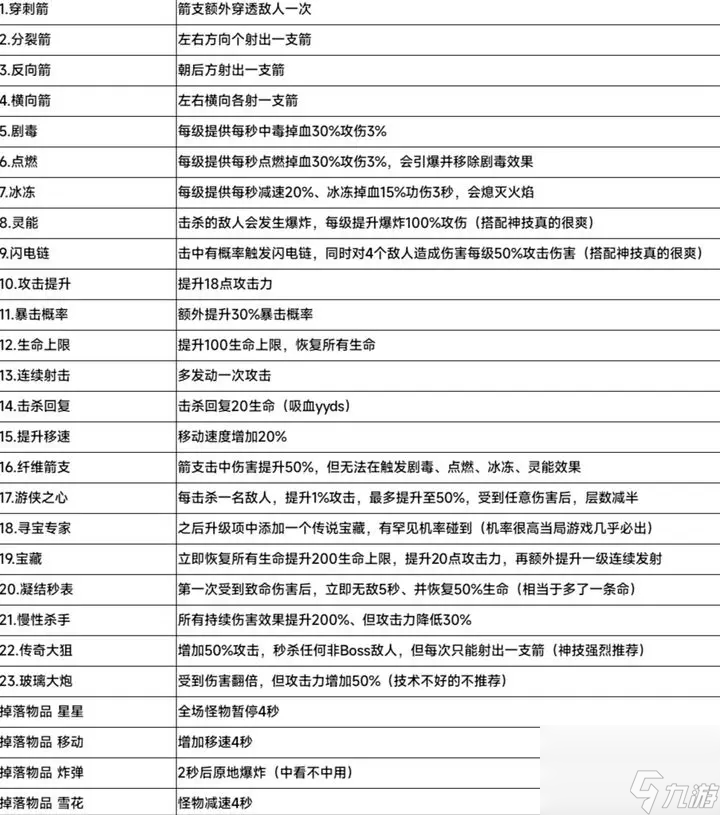 | 1.穿刺箭 | 箭支额外穿透敌人一次 |
|---|---|
| 2.分裂箭 | 左右方向个射出一支箭 |
| 3.反向箭 | 朝后方射出一支箭 |
| 4.横向箭 | 左右横向各射一支箭 |
| 5.剧毒 | 每级提供每秒中毒掉血30%攻伤3% |
| 6.点燃 | 每级提供每秒点燃掉血30%攻伤3%，会引爆并移除剧毒效果 |
| 7.冰冻 | 每级提供每秒减速20%、冰冻掉血15%功伤3秒，会熄灭火焰 |
| 8.灵能 | 击杀的敌人会发生爆炸，每级提升爆炸100%攻伤（搭配神技真的很爽） |
| 9.闪电链 | 击中有概率触发闪电链，同时对4个敌人造成伤害每级50%攻击伤害（搭配神技真的很爽） |
| 10.攻击提升 | 提升18点攻击力 |
| 11.暴击概率 | 额外提升30%暴击概率 |
| 12.生命上限 | 提升100生命上限，恢复所有生命 |
| 13.连续射击 | 多发动一次攻击 |
| 14.击杀回复 | 击杀回复20生命（吸血yyds） |
| 15.提升移速 | 移动速度增加20% |
| 16.纤维箭支 | 箭支击中伤害提升50%，但无法在触发剧毒、点燃、冰冻、灵能效果 |
| 17.游侠之心 | 每击杀一名敌人，提升1%攻击，最多提升至50%，受到任意伤害后，层数减半 |
| 18.寻宝专家 | 之后升级项中添加一个传说宝藏，有罕见机率碰到（机率很高当局游戏几乎必出） |
| 19.宝藏 | 立即恢复所有生命提升200生命上限，提升20点攻击力，再额外提升一级连续发射 |
| 20.凝结秒表 | 第一次受到致命伤害后，立即无敌5秒、并恢复50%生命（相当于多了一条命） |
| 21.慢性杀手 | 所有持续伤害效果提升200%、但攻击力降低30% |
| 22.传奇大狙 | 增加50%攻击，秒杀任何非Boss敌人，但每次只能射出一支箭（神技强烈推荐） |
| 23.玻璃大炮 | 受到伤害翻倍，但攻击力增加50%（技术不好的不推荐） |
| 掉落物品 星星 | 全场怪物暂停4秒 |
| 掉落物品 移动 | 增加移速4秒 |
| 掉落物品 炸弹 | 2秒后原地爆炸（中看不中用） |
| 掉落物品 雪花 | 怪物减速4秒 |

九游